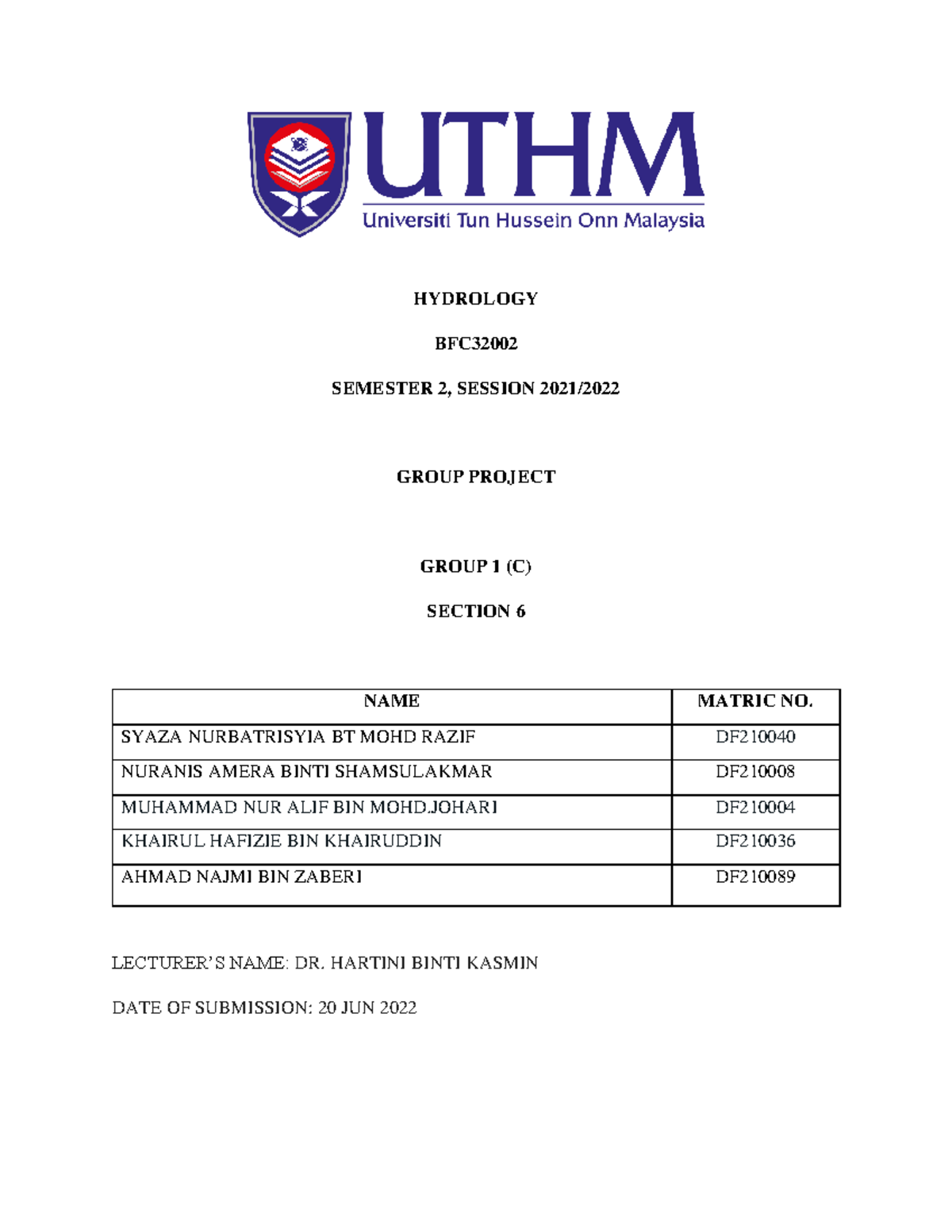 UTHM
Universiti Tun Hussein Onn Malaysia

HYDROLOGY

BFC32002

SEMESTER 2, SESSION 2021/2022

GROUP PROJECT

GROUP 1 (C)

SECTION 6

| NAME | MATRIC NO. |
|---|---|
| SYAZA NURBATRISYIA BT MOHD RAZIF | DF210040 |
| NURANIS AMERA BINTI SHAMSULAKMAR | DF210008 |
| MUHAMMAD NUR ALIF BIN MOHD.JOHARI | DF210004 |
| KHAIRUL HAFIZIE BIN KHAIRUDDIN | DF210036 |
| AHMAD NAJMI BIN ZABERI | DF210089 |

LECTURER'S NAME: DR. HARTINI BINTI KASMIN

DATE OF SUBMISSION: 20 JUN 2022